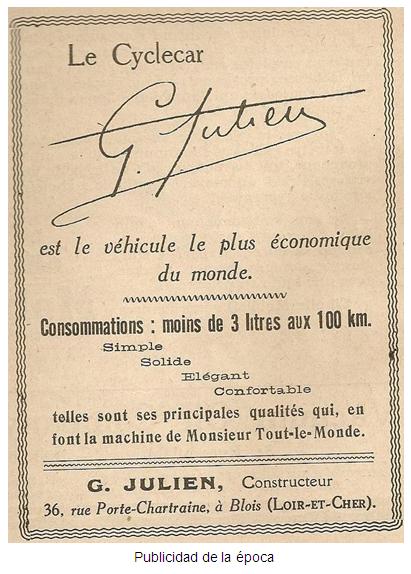 Le Cyclecar

G. Julien

est le véhicule le plus économique du monde.

Consommations : moins de 3 litres aux 100 km.

Simple
Solide
Elégant
Confortable

telles sont ses principales qualités qui, en font la machine de Monsieur Tout-le-Monde.

G. JULIEN, Constructeur
36, rue Porte-Chartraine, à Blois (LOIR-ET-CHER).

Publicidad de la época